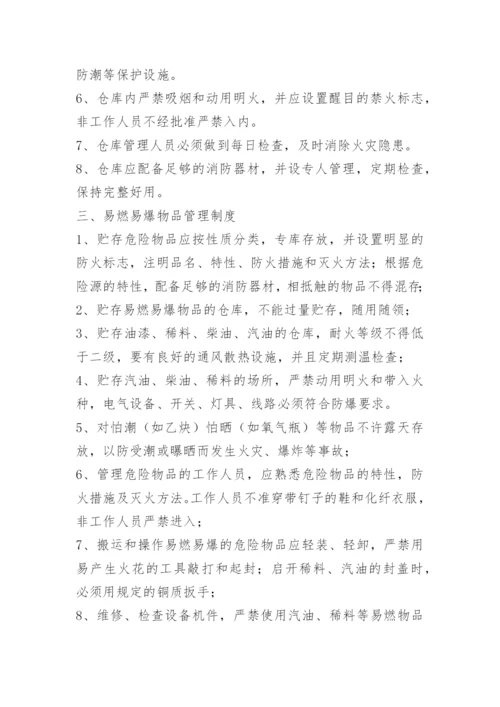 防潮等保护设施。
6、仓库内严禁吸烟和动用明火，并应设置醒目的禁火标志，非工作人员不经批准严禁入内。
7、仓库管理人员必须做到每日检查，及时消除火灾隐患。
8、仓库应配备足够的消防器材，并设专人管理，定期检查，保持完整好用。
三、易燃易爆物品管理制度
1、贮存危险物品应按性质分类，专库存放，并设置明显的防火标志，注明品名、特性、防火措施和灭火方法；根据危险源的特性，配备足够的消防器材，相抵触的物品不得混存；
2、贮存易燃易爆物品的仓库，不能过量贮存，随用随领；
3、贮存油漆、稀料、柴油、汽油的仓库，耐火等级不得低于二级，要有良好的通风散热设施，并且定期测温检查；
4、贮存汽油、柴油、稀料的场所，严禁动用明火和带入火种，电气设备、开关、灯具、线路必须符合防爆要求。
5、对怕潮（如乙炔）怕晒（如氧气瓶）等物品不许露天存放，以防受潮或曝晒而发生火灾、爆炸等事故；
6、管理危险物品的工作人员，应熟悉危险物品的特性，防火措施及灭火方法。工作人员不准穿带钉子的鞋和化纤衣服，非工作人员严禁进入；
7、搬运和操作易燃易爆的危险物品应轻装、轻卸，严禁用易产生火花的工具敲打和起封；启开稀料、汽油的封盖时，必须用规定的铜质扳手；
8、维修、检查设备机件，严禁使用汽油、稀料等易燃物品